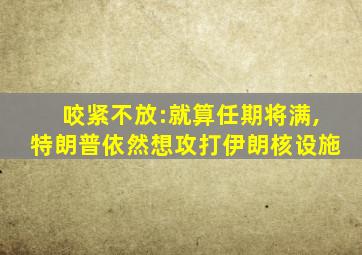 咬紧不放:就算任期将满,
特朗普依然想攻打伊朗核设施